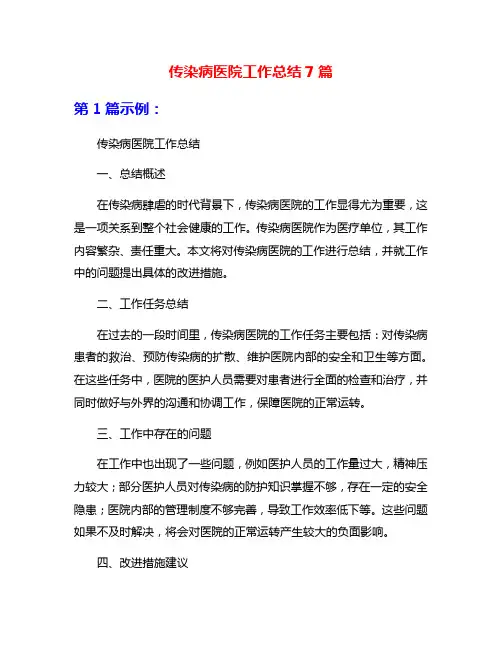 传染病医院工作总结7篇

第1篇示例：

传染病医院工作总结

一、总结概述

在传染病肆虐的时代背景下，传染病医院的工作显得尤为重要，这是一项关系到整个社会健康的工作。传染病医院作为医疗单位，其工作内容繁杂、责任重大。本文将对传染病医院的工作进行总结，并就工作中的问题提出具体的改进措施。

二、工作任务总结

在过去的一段时间里，传染病医院的工作任务主要包括：对传染病患者的救治、预防传染病的扩散、维护医院内部的安全和卫生等方面。在这些任务中，医院的医护人员需要对患者进行全面的检查和治疗，并同时做好与外界的沟通和协调工作，保障医院的正常运转。

三、工作中存在的问题

在工作中也出现了一些问题，例如医护人员的工作量过大，精神压力较大；部分医护人员对传染病的防护知识掌握不够，存在一定的安全隐患；医院内部的管理制度不够完善，导致工作效率低下等。这些问题如果不及时解决，将会对医院的正常运转产生较大的负面影响。

四、改进措施建议